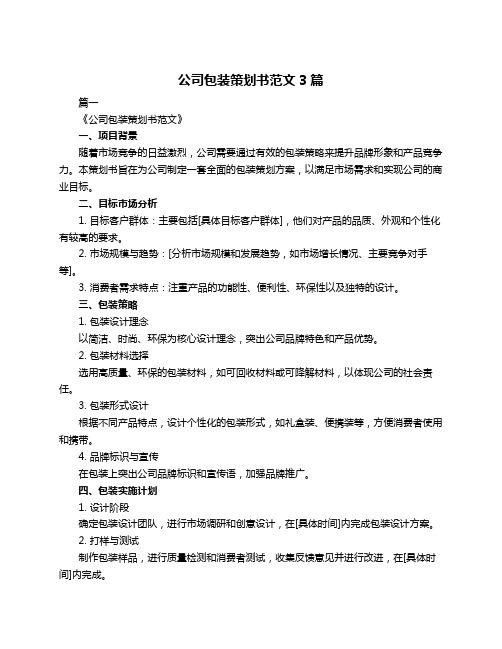 公司包装策划书范文 3 篇

篇一

《公司包装策划书范文》

一、项目背景

随着市场竞争的日益激烈，公司需要通过有效的包装策略来提升品牌形象和产品竞争力。本策划书旨在为公司制定一套全面的包装策划方案，以满足市场需求和实现公司的商业目标。

二、目标市场分析

1. 目标客户群体：主要包括[具体目标客户群体]，他们对产品的品质、外观和个性化有较高的要求。

2. 市场规模与趋势：[分析市场规模和发展趋势，如市场增长情况、主要竞争对手等]。

3. 消费者需求特点：注重产品的功能性、便利性、环保性以及独特的设计。

三、包装策略

1. 包装设计理念

以简洁、时尚、环保为核心设计理念，突出公司品牌特色和产品优势。

2. 包装材料选择

选用高质量、环保的包装材料，如可回收材料或可降解材料，以体现公司的社会责任。

3. 包装形式设计

根据不同产品特点，设计个性化的包装形式，如礼盒装、便携装等，方便消费者使用和携带。

4. 品牌标识与宣传

在包装上突出公司品牌标识和宣传语，加强品牌推广。

四、包装实施计划

1. 设计阶段

确定包装设计团队，进行市场调研和创意设计，在[具体时间]内完成包装设计方案。

2. 打样与测试

制作包装样品，进行质量检测和消费者测试，收集反馈意见并进行改进，在[具体时间]内完成。